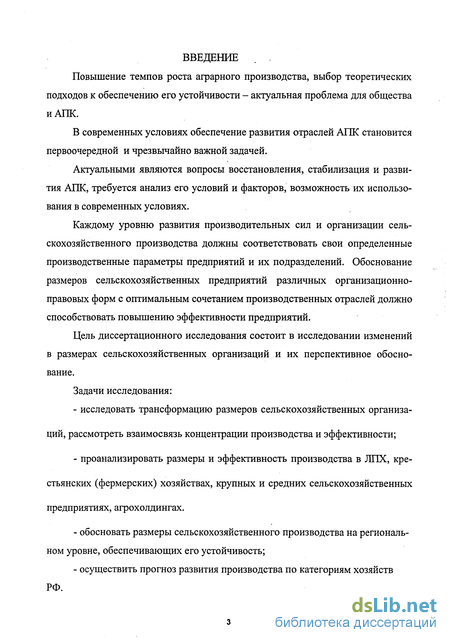 ВВЕДЕНИЕ

Повышение темпов роста аграрного производства, выбор теоретических подходов к обеспечению его устойчивости – актуальная проблема для общества и АПК.

В современных условиях обеспечение развития отраслей АПК становится первоочередной и чрезвычайно важной задачей.

Актуальными являются вопросы восстановления, стабилизация и развития АПК, требуется анализ его условий и факторов, возможность их использования в современных условиях.

Каждому уровню развития производительных сил и организации сельскохозяйственного производства должны соответствовать свои определенные производственные параметры предприятий и их подразделений. Обоснование размеров сельскохозяйственных предприятий различных организационно-правовых форм с оптимальным сочетанием производственных отраслей должно способствовать повышению эффективности предприятий.

Цель диссертационного исследования состоит в исследовании изменений в размерах сельскохозяйственных организаций и их перспективное обоснование.

Задачи исследования:

- исследовать трансформацию размеров сельскохозяйственных организаций, рассмотреть взаимосвязь концентрации производства и эффективности;

- проанализировать размеры и эффективность производства в ЛПХ, крестьянских (фермерских) хозяйствах, крупных и средних сельскохозяйственных предприятиях, агрохолдингах.

- обосновать размеры сельскохозяйственного производства на региональном уровне, обеспечивающих его устойчивость;

- осуществить прогноз развития производства по категориям хозяйств РФ.

3

dsLib.net
библиотека диссертаций